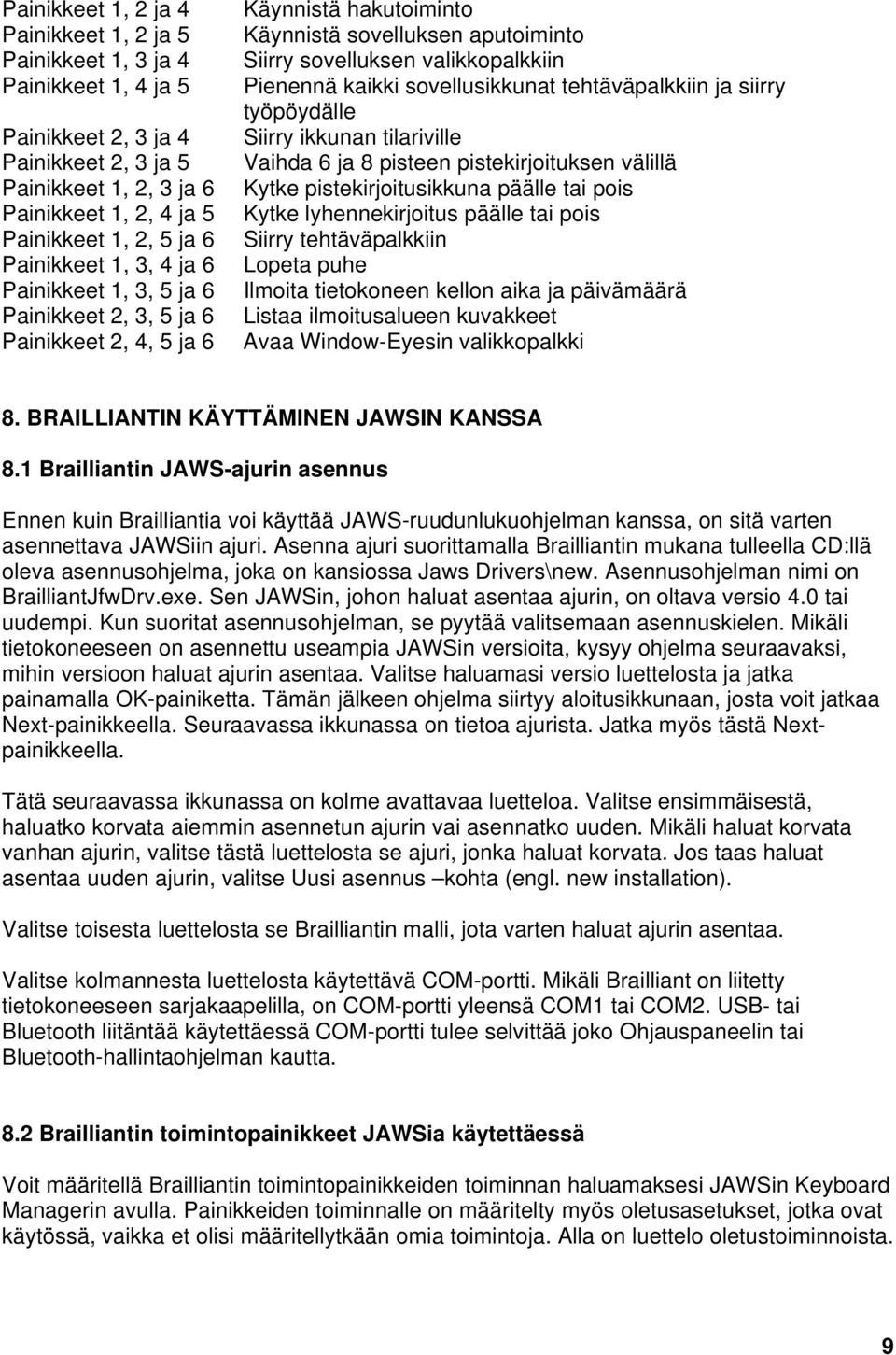 | | |
|---|---|
| Painikkeet 1, 2 ja 4 | Käynnistä hakutoiminto |
| Painikkeet 1, 2 ja 5 | Käynnistä sovelluksen aputoiminto |
| Painikkeet 1, 3 ja 4 | Siirry sovelluksen valikkopalkkiin |
| Painikkeet 1, 4 ja 5 | Pienennä kaikki sovellusikkunat tehtäväpalkkiin ja siirry työpöydälle |
| Painikkeet 2, 3 ja 4 | Siirry ikkunan tilariville |
| Painikkeet 2, 3 ja 5 | Vaihda 6 ja 8 pisteen pistekirjoituksen välillä |
| Painikkeet 1, 2, 3 ja 6 | Kytke pistekirjoitusikkuna päälle tai pois |
| Painikkeet 1, 2, 4 ja 5 | Kytke lyhennekirjoitus päälle tai pois |
| Painikkeet 1, 2, 5 ja 6 | Siirry tehtäväpalkkiin |
| Painikkeet 1, 3, 4 ja 6 | Lopeta puhe |
| Painikkeet 1, 3, 5 ja 6 | Ilmoita tietokoneen kellon aika ja päivämäärä |
| Painikkeet 2, 3, 5 ja 6 | Listaa ilmoitusalueen kuvakkeet |
| Painikkeet 2, 4, 5 ja 6 | Avaa Window-Eyesin valikkopalkki |

8. BRAILLIANTIN KÄYTTÄMINEN JAWSIN KANSSA

8.1 Brailliantin JAWS-ajurin asennus

Ennen kuin Brailliantia voi käyttää JAWS-ruudunlukuohjelman kanssa, on sitä varten asennettava JAWSiin ajuri. Asenna ajuri suorittamalla Brailliantin mukana tulleella CD:llä oleva asennusohjelma, joka on kansiossa Jaws Drivers\new. Asennusohjelman nimi on BrailliantJfwDrv.exe. Sen JAWSin, johon haluat asentaa ajurin, on oltava versio 4.0 tai uudempi. Kun suoritat asennusohjelman, se pyytää valitsemaan asennuskielen. Mikäli tietokoneeseen on asennettu useampia JAWSin versioita, kysyy ohjelma seuraavaksi, mihin versioon haluat ajurin asentaa. Valitse haluamasi versio luettelosta ja jatka painamalla OK-painiketta. Tämän jälkeen ohjelma siirtyy aloitusikkunaan, josta voit jatkaa Next-painikkeella. Seuraavassa ikkunassa on tietoa ajurista. Jatka myös tästä Next-painikkeella.

Tätä seuraavassa ikkunassa on kolme avattavaa luetteloa. Valitse ensimmäisestä, haluatko korvata aiemmin asennetun ajurin vai asennatko uuden. Mikäli haluat korvata vanhan ajurin, valitse tästä luettelosta se ajuri, jonka haluat korvata. Jos taas haluat asentaa uuden ajurin, valitse Uusi asennus –kohta (engl. new installation).

Valitse toisesta luettelosta se Brailliantin malli, jota varten haluat ajurin asentaa.

Valitse kolmannesta luettelosta käytettävä COM-portti. Mikäli Brailliant on liitetty tietokoneeseen sarjakaapelilla, on COM-portti yleensä COM1 tai COM2. USB- tai Bluetooth liitäntää käytettäessä COM-portti tulee selvittää joko Ohjauspaneelin tai Bluetooth-hallintaohjelman kautta.

8.2 Brailliantin toimintopainikkeet JAWSia käytettäessä

Voit määritellä Brailliantin toimintopainikkeiden toiminnan haluamaksesi JAWSin Keyboard Managerin avulla. Painikkeiden toiminnalle on määritelty myös oletusasetukset, jotka ovat käytössä, vaikka et olisi määritellytkään omia toimintoja. Alla on luettelo oletustoiminnoista.

9